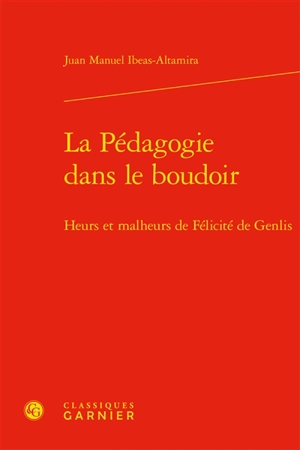 Juan Manuel Ibeas-Altamira

La Pédagogie dans le boudoir

Heurs et malheurs de Félicité de Genlis

CG

CLASSIQUES
GARNIER